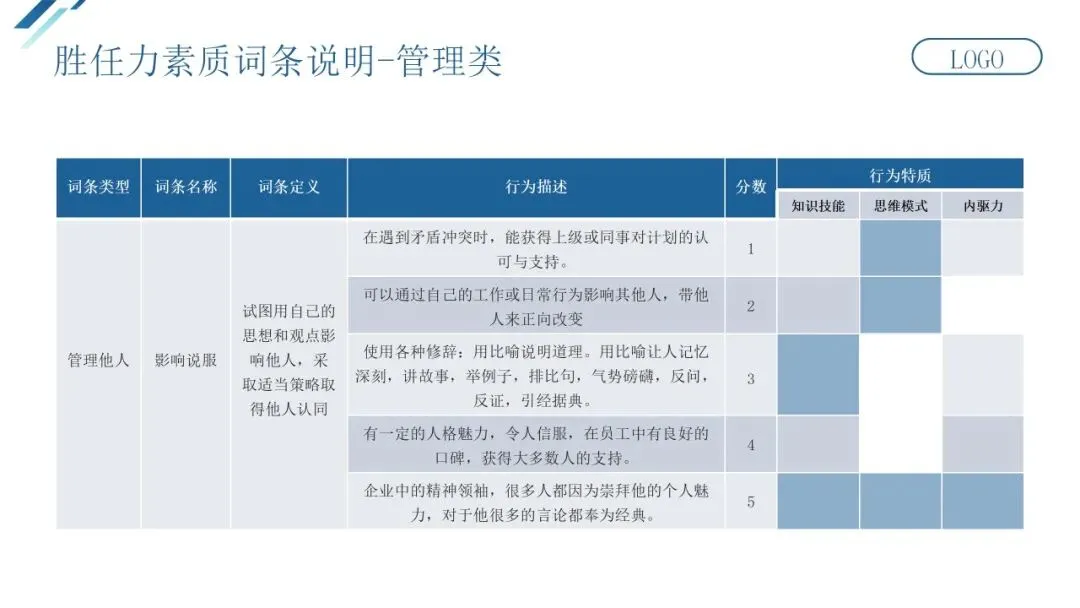 胜任力素质词条说明-管理类

LOGO

| 词条类型 | 词条名称 | 词条定义 | 行为描述 | 分数 | 行为特质 | | |
|---|---|---|---|---|---|---|---|
| | | | | | 知识技能 | 思维模式 | 内驱力 |
| 管理他人 | 影响说服 | 试图用自己的思想和观点影响他人，采取适当策略取得他人认同 | 在遇到矛盾冲突时，能获得上级或同事对计划的认可与支持。 | 1 | | | |
| | | | 可以通过自己的工作或日常行为影响其他人，带他人来正向改变 | 2 | | | |
| | | | 使用各种修辞：用比喻说明道理。用比喻让人记忆深刻，讲故事，举例子，排比句，气势磅礴，反问，反证，引经据典。 | 3 | | | |
| | | | 有一定的人格魅力，令人信服，在员工中有良好的口碑，获得大多数人的支持。 | 4 | | | |
| | | | 企业中的精神领袖，很多人都因为崇拜他的个人魅力，对于他很多的言论都奉为经典。 | 5 | | | |